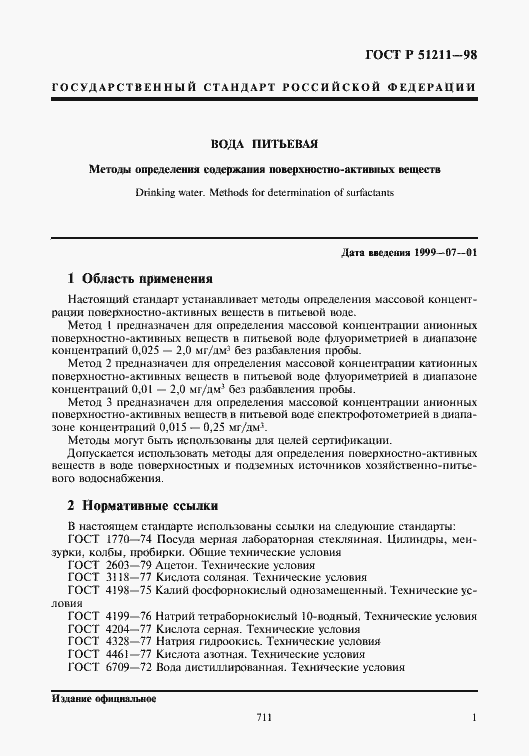 ГОСТ Р 51211—98

ГОСУДАРСТВЕННЫЙ СТАНДАРТ РОССИЙСКОЙ ФЕДЕРАЦИИ

ВОДА ПИТЬЕВАЯ

Методы определения содержания поверхностно-активных веществ

Drinking water. Methods for determination of surfactants

Дата введения 1999—07—01

1 Область применения

Настоящий стандарт устанавливает методы определения массовой концентрации поверхностно-активных веществ в питьевой воде.

Метод 1 предназначен для определения массовой концентрации анионных поверхностно-активных веществ в питьевой воде флуориметрией в диапазоне концентраций 0,025 — 2,0 мг/дм$^3$ без разбавления пробы.

Метод 2 предназначен для определения массовой концентрации катионных поверхностно-активных веществ в питьевой воде флуориметрией в диапазоне концентраций 0,01 — 2,0 мг/дм$^3$ без разбавления пробы.

Метод 3 предназначен для определения массовой концентрации анионных поверхностно-активных веществ в питьевой воде спектрофотометрией в диапазоне концентраций 0,015 — 0,25 мг/дм$^3$.

Методы могут быть использованы для целей сертификации.

Допускается использовать методы для определения поверхностно-активных веществ в воде поверхностных и подземных источников хозяйственно-питьевого водоснабжения.

2 Нормативные ссылки

В настоящем стандарте использованы ссылки на следующие стандарты:

ГОСТ 1770—74 Посуда мерная лабораторная стеклянная. Цилиндры, мензурки, колбы, пробирки. Общие технические условия

ГОСТ 2603—79 Ацетон. Технические условия

ГОСТ 3118—77 Кислота соляная. Технические условия

ГОСТ 4198—75 Калий фосфорнокислый однозамещенный. Технические условия

ГОСТ 4199—76 Натрий тетраборнокислый 10-водный. Технические условия

ГОСТ 4204—77 Кислота серная. Технические условия

ГОСТ 4328—77 Натрия гидроокись. Технические условия

ГОСТ 4461—77 Кислота азотная. Технические условия

ГОСТ 6709—72 Вода дистиллированная. Технические условия

Издание официальное

711

1